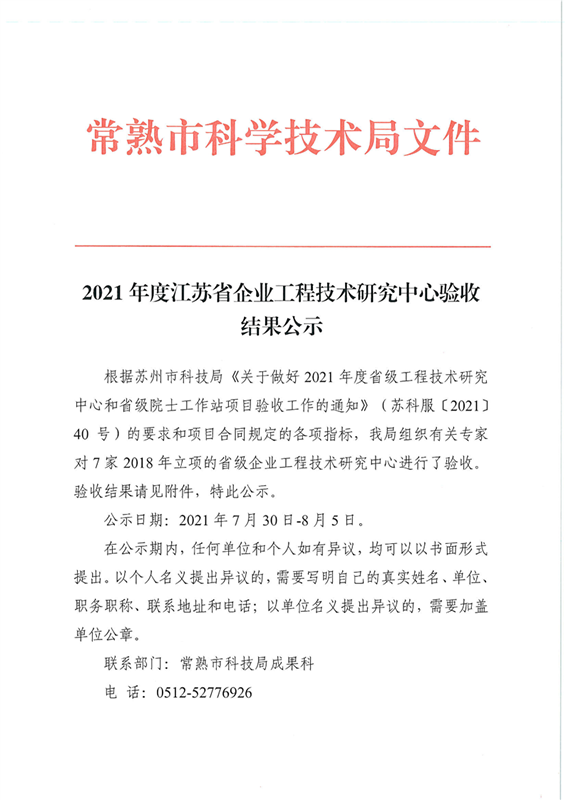 常熟市科学技术局文件

2021 年度江苏省企业工程技术研究中心验收结果公示

根据苏州市科技局《关于做好 2021 年度省级工程技术研究中心和省级院士工作站项目验收工作的通知》（苏科服〔2021〕40 号）的要求和项目合同规定的各项指标，我局组织有关专家对 7 家 2018 年立项的省级企业工程技术研究中心进行了验收。验收结果请见附件，特此公示。

公示日期：2021 年 7 月 30 日-8 月 5 日。

在公示期内，任何单位和个人如有异议，均可以以书面形式提出。以个人名义提出异议的，需要写明自己的真实姓名、单位、职务职称、联系地址和电话；以单位名义提出异议的，需要加盖单位公章。

联系部门：常熟市科技局成果科

电 话：0512-52776926